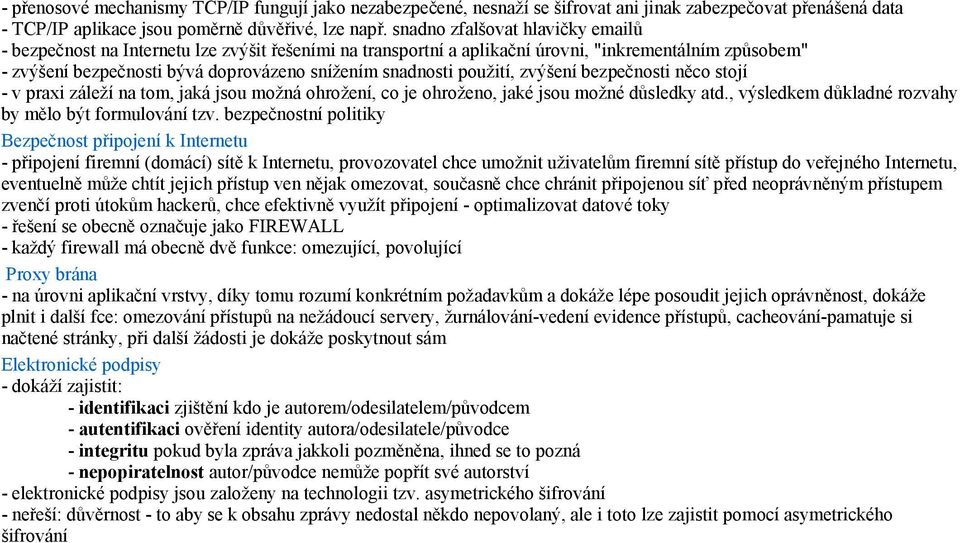 - přenosové mechanismy TCP/IP fungují jako nezabezpečené, nesnaží se šifrovat ani jinak zabezpečovat přenášená data
- TCP/IP aplikace jsou poměrně důvěřivé, lze např. snadno zfalšovat hlavičky emailů
- bezpečnost na Internetu lze zvýšit řešeními na transportní a aplikační úrovni, "inkrementálním způsobem"
- zvýšení bezpečnosti bývá doprovázeno snížením snadnosti použití, zvýšení bezpečnosti něco stojí
- v praxi záleží na tom, jaká jsou možná ohrožení, co je ohroženo, jaké jsou možné důsledky atd., výsledkem důkladné rozvahy by mělo být formulování tzv. bezpečnostní politiky

Bezpečnost připojení k Internetu
- připojení firemní (domácí) sítě k Internetu, provozovatel chce umožnit uživatelům firemní sítě přístup do veřejného Internetu, eventuelně může chtít jejich přístup ven nějak omezovat, současně chce chránit připojenou síť před neoprávněným přístupem zvenčí proti útokům hackerů, chce efektivně využít připojení - optimalizovat datové toky
- řešení se obecně označuje jako FIREWALL
- každý firewall má obecně dvě funkce: omezující, povolující

Proxy brána
- na úrovni aplikační vrstvy, díky tomu rozumí konkrétním požadavkům a dokáže lépe posoudit jejich oprávněnost, dokáže plnit i další fce: omezování přístupů na nežádoucí servery, žurnálování-vedení evidence přístupů, cacheování-pamatuje si načtené stránky, při další žádosti je dokáže poskytnout sám

Elektronické podpisy
- dokáží zajistit:
- identifikaci zjištění kdo je autorem/odesilatelem/původcem
- autentifikaci ověření identity autora/odesilatele/původce
- integritu pokud byla zpráva jakkoli pozměněna, ihned se to pozná
- nepopiratelnost autor/původce nemůže popřít své autorství
- elektronické podpisy jsou založeny na technologii tzv. asymetrického šifrování
- neřeší: důvěrnost - to aby se k obsahu zprávy nedostal někdo nepovolaný, ale i toto lze zajistit pomocí asymetrického šifrování